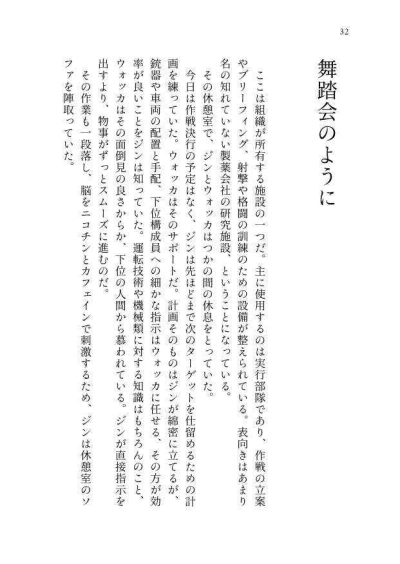 32

舞踏会のように

ここは組織が所有する施設の一つだ。主に使用するのは実行部隊であり、作戦の立案やブリーフィング、射撃や格闘の訓練のための設備が整えられている。表向きはあまり名の知れていない製薬会社の研究施設、ということになっている。

その休憩室で、ジンとウォッカはつかの間の休息をとっていた。

今日は作戦決行の予定はなく、ジンは先ほどまで次のターゲットを仕留めるための計画を練っていた。ウォッカはそのサポートだ。計画そのものはジンが綿密に立てるが、銃器や車両の配置と手配、下位構成員への細かな指示はウォッカに任せる、その方が効率が良いことをジンは知っていた。運転技術や機械類に対する知識はもちろんのこと、ウォッカはその面倒見の良さからか、下位の人間から慕われている。ジンが直接指示を出すより、物事がずっとスムーズに進むのだ。

その作業も一段落し、脳をニコチンとカフェインで刺激するため、ジンは休憩室のソファを陣取っていた。